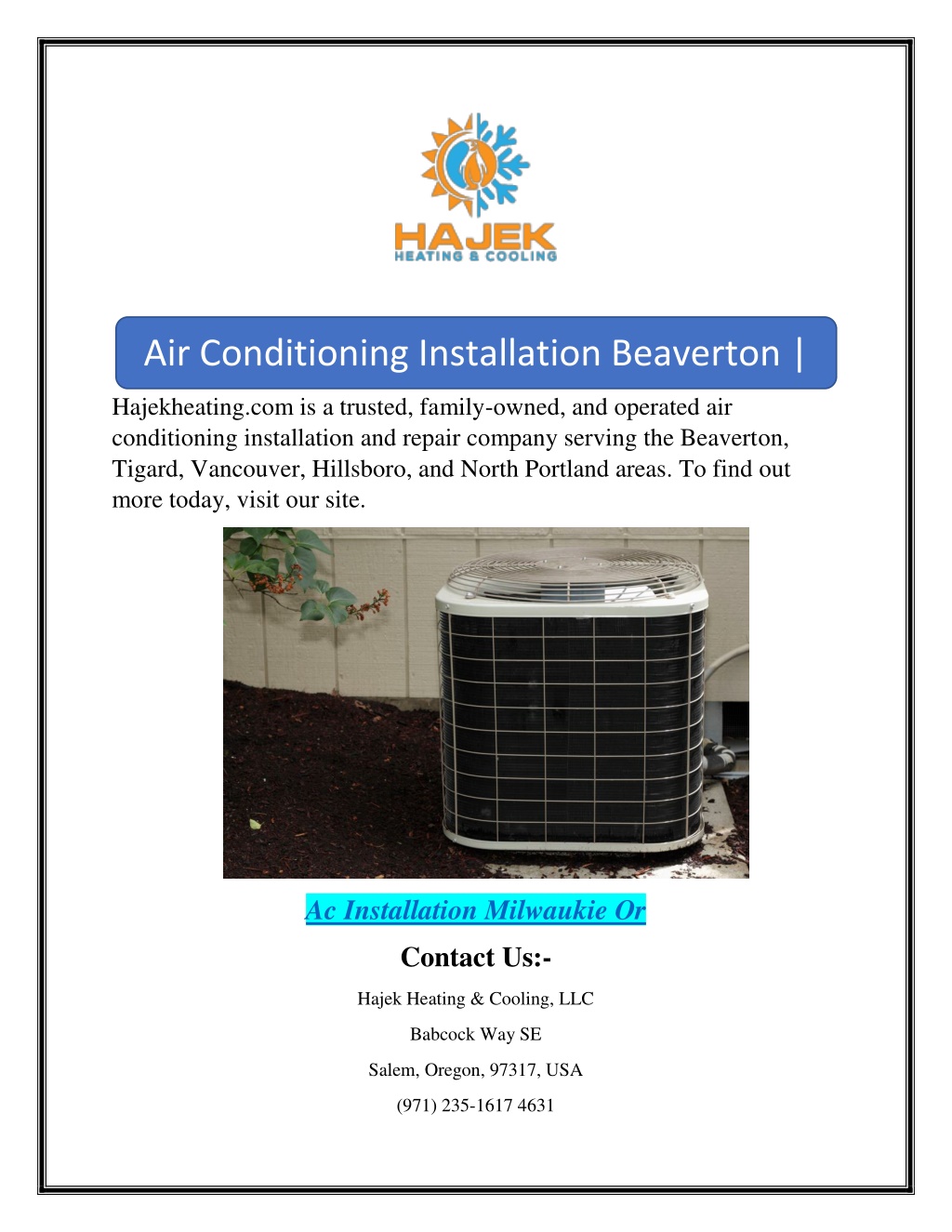 HAJEK
HEATING & COOLING

Air Conditioning Installation Beaverton |

Hajekheating.com is a trusted, family-owned, and operated air conditioning installation and repair company serving the Beaverton, Tigard, Vancouver, Hillsboro, and North Portland areas. To find out more today, visit our site.

Ac Installation Milwaukie Or

Contact Us:-

Hajek Heating & Cooling, LLC

Babcock Way SE

Salem, Oregon, 97317, USA

(971) 235-1617 4631